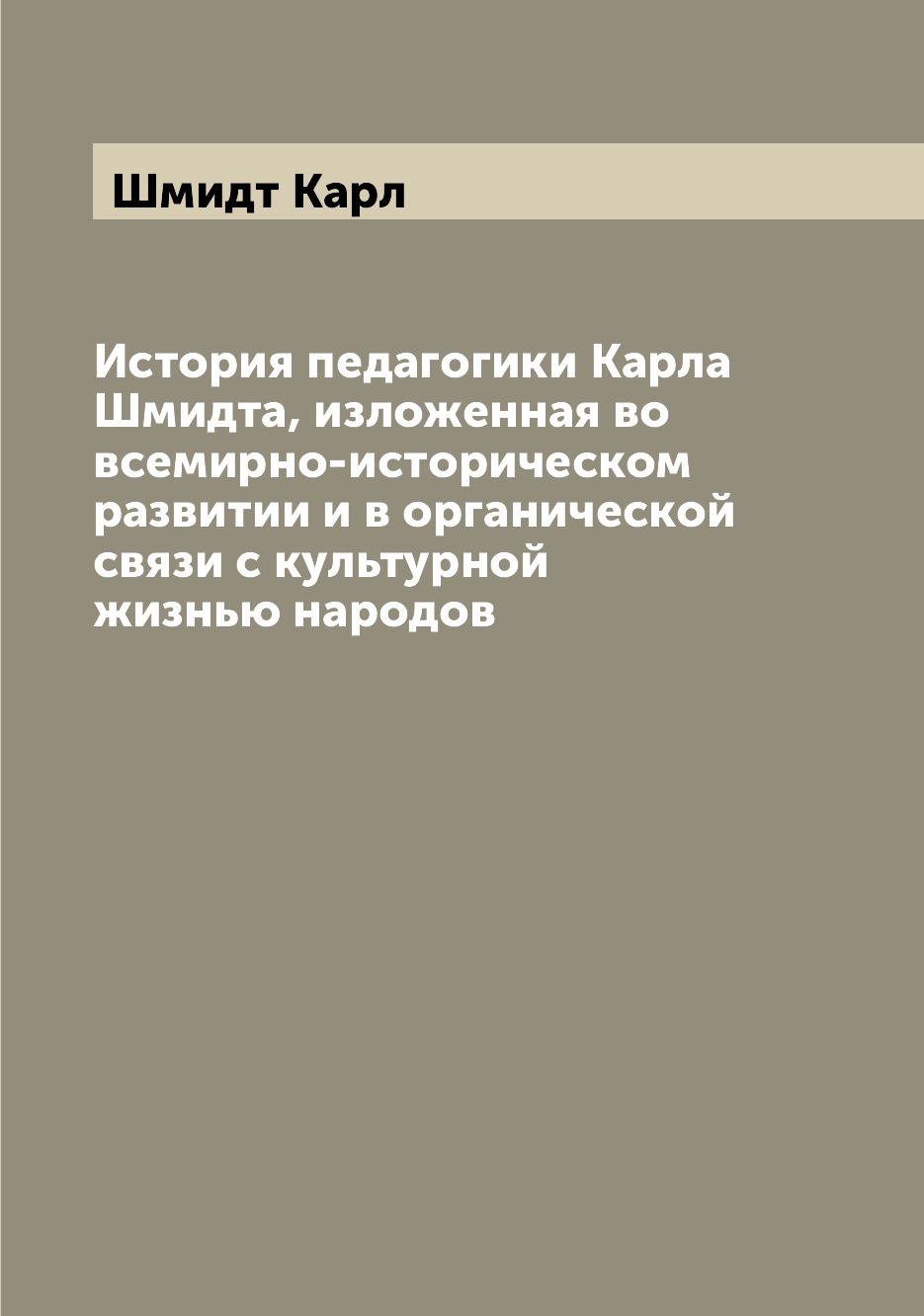 Шмидт Карл

История педагогики Карла Шмидта, изложенная во всемирно-историческом развитии и в органической связи с культурной жизнью народов